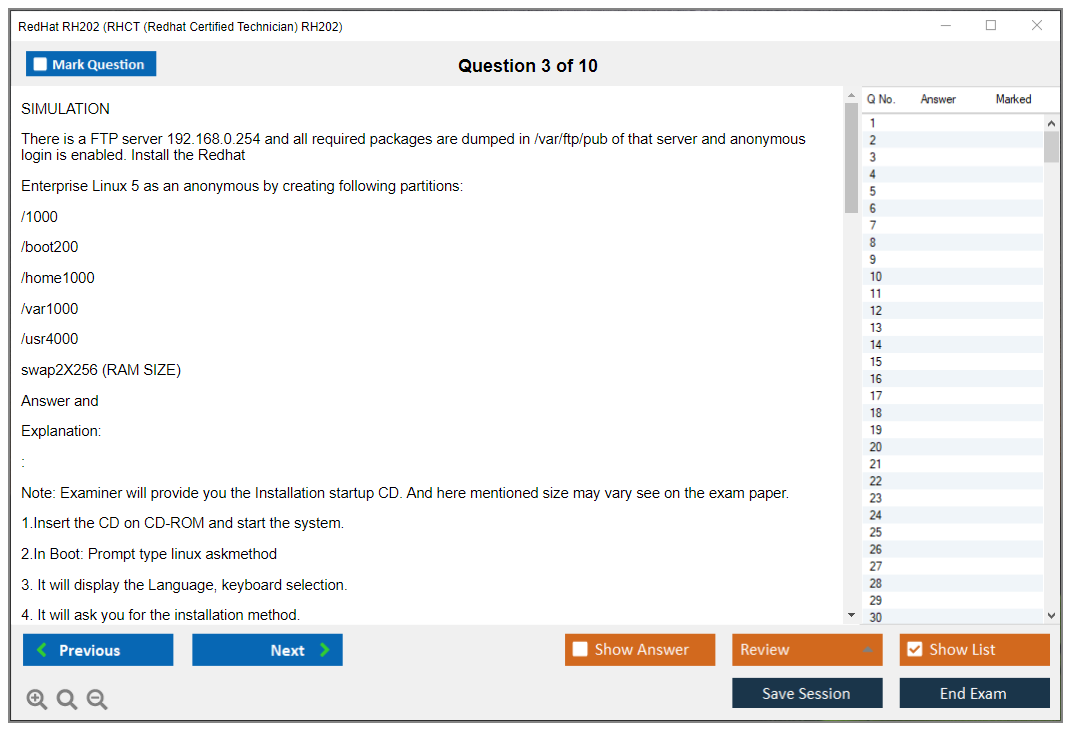 RedHat RH202 (RHCT (Redhat Certified Technician) RH202)

Mark Question

Question 3 of 10

SIMULATION

There is a FTP server 192.168.0.254 and all required packages are dumped in /var/ftp/pub of that server and anonymous login is enabled. Install the Redhat

Enterprise Linux 5 as an anonymous by creating following partitions:

/1000

/boot200

/home1000

/var1000

/usr4000

swap2X256 (RAM SIZE)

Answer and

Explanation:

:

Note: Examiner will provide you the Installation startup CD. And here mentioned size may vary see on the exam paper.

1.Insert the CD on CD-ROM and start the system.

2.In Boot: Prompt type linux askmethod

3. It will display the Language, keyboard selection.

4. It will ask you for the installation method.

| Q No. | Answer | Marked |
|---|---|---|
| 1 | | |
| 2 | | |
| 3 | | |
| 4 | | |
| 5 | | |
| 6 | | |
| 7 | | |
| 8 | | |
| 9 | | |
| 10 | | |
| 11 | | |
| 12 | | |
| 13 | | |
| 14 | | |
| 15 | | |
| 16 | | |
| 17 | | |
| 18 | | |
| 19 | | |
| 20 | | |
| 21 | | |
| 22 | | |
| 23 | | |
| 24 | | |
| 25 | | |
| 26 | | |
| 27 | | |
| 28 | | |
| 29 | | |
| 30 | | |

Previous

Next

Show Answer

Review

Show List

Save Session

End Exam